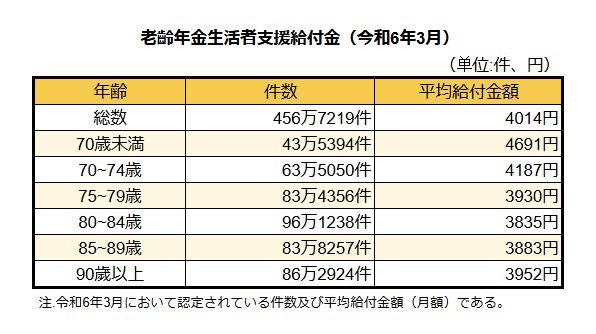 老齢年金生活者支援給付金（令和6年3月）

（単位:件、円）

| 年齢 | 件数 | 平均給付金額 |
|---|---|---|
| 総数 | 456万7219件 | 4014円 |
| 70歳未満 | 43万5394件 | 4691円 |
| 70~74歳 | 63万5050件 | 4187円 |
| 75~79歳 | 83万4356件 | 3930円 |
| 80~84歳 | 96万1238件 | 3835円 |
| 85~89歳 | 83万8257件 | 3883円 |
| 90歳以上 | 86万2924件 | 3952円 |

注.令和6年3月において認定されている件数及び平均給付金額（月額）である。